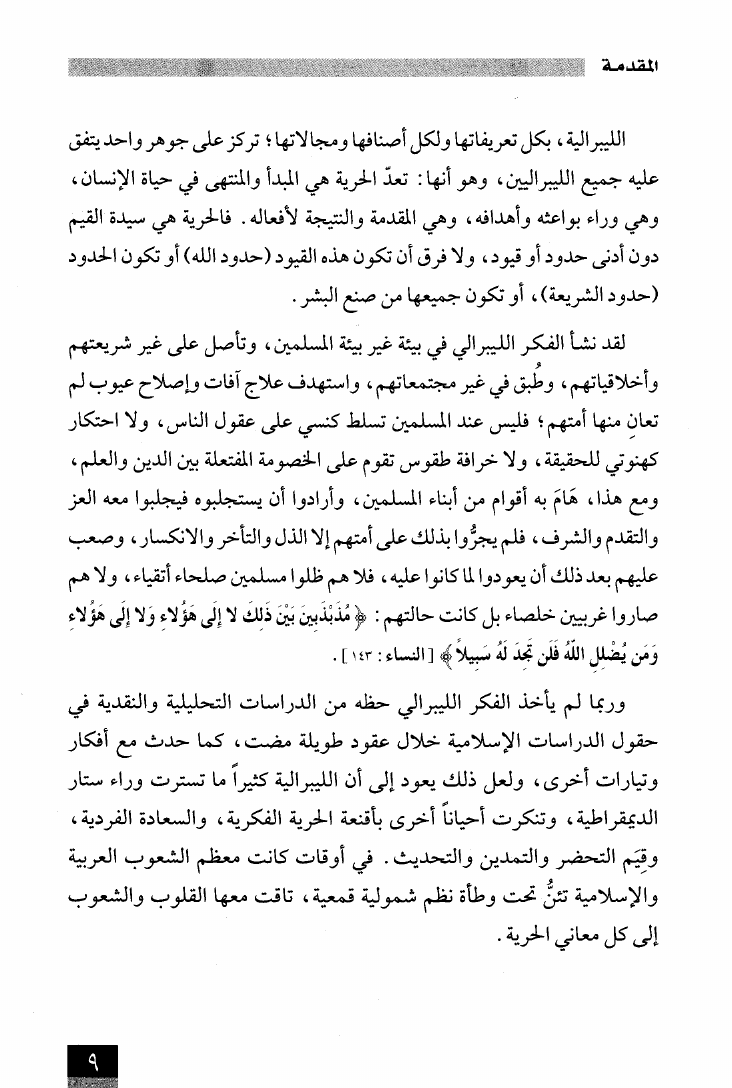 المقدمة

الليبرالية، بكل تعريفاتها ولكل أصنافها ومجالاتها؛ تركز على جوهر واحد يتفق عليه جميع الليبراليين، وهو أنها: تعدّ الحرية هي المبدأ والمنتهى في حياة الإنسان، وهي وراء بواعثه وأهدافه، وهي المقدمة والنتيجة لأفعاله. فالحرية هي سيدة القيم دون أدنى حدود أو قيود، ولا فرق أن تكون هذه القيود (حدود الله) أو تكون الحدود (حدود الشريعة)، أو تكون جميعها من صنع البشر.

لقد نشأ الفكر الليبرالي في بيئة غير بيئة المسلمين، وتأصل على غير شريعتهم وأخلاقياتهم، وطُبق في غير مجتمعاتهم، واستهدف علاج آفات وإصلاح عيوب لم تعانِ منها أمتهم؛ فليس عند المسلمين تسلط كنسي على عقول الناس، ولا احتكار كهنوتي للحقيقة، ولا خرافة طقوس تقوم على الخصومة المفتعلة بين الدين والعلم، ومع هذا، هَامَ به أقوام من أبناء المسلمين، وأرادوا أن يستجلبوه فيجلبوا معه العز والتقدم والشرف، فلم يجرُّوا بذلك على أمتهم إلا الذل والتأخر والانكسار، وصعب عليهم بعد ذلك أن يعودوا لما كانوا عليه، فلا هم ظلوا مسلمين صلحاء أتقياء، ولا هم صاروا غربيين خلصاء بل كانت حالتهم: ﴿مُذَبْذَبِينَ بَيْنَ ذَلِكَ لا إِلَى هَؤُلاءِ وَلا إِلَى هَؤُلاءِ وَمَن يُضْلِلِ اللَّهُ فَلَن تَجِدَ لَهُ سَبِيلاً﴾ [النساء: ١٤٣].

وربما لم يأخذ الفكر الليبرالي حظه من الدراسات التحليلية والنقدية في حقول الدراسات الإسلامية خلال عقود طويلة مضت، كما حدث مع أفكار وتيارات أخرى، ولعل ذلك يعود إلى أن الليبرالية كثيراً ما تسترت وراء ستار الديمقراطية، وتنكرت أحياناً أخرى بأقنعة الحرية الفكرية، والسعادة الفردية، وقِيَم التحضر والتمدين والتحديث. في أوقات كانت معظم الشعوب العربية والإسلامية تئنُّ تحت وطأة نظم شمولية قمعية، تاقت معها القلوب والشعوب إلى كل معاني الحرية.

٩